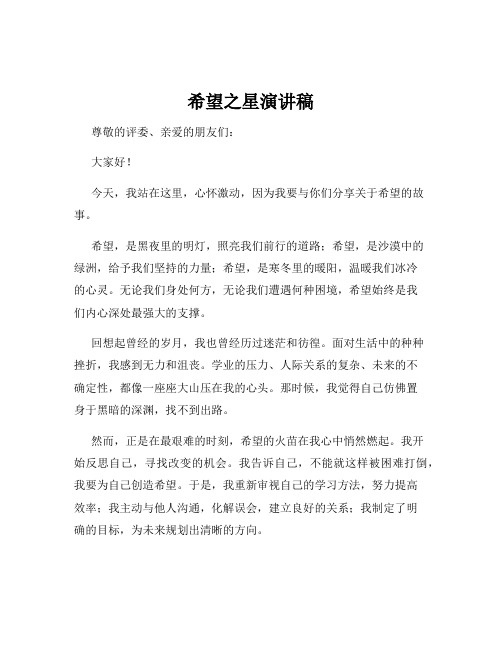 希望之星演讲稿

尊敬的评委、亲爱的朋友们：

大家好！

今天，我站在这里，心怀激动，因为我要与你们分享关于希望的故事。

希望，是黑夜里的明灯，照亮我们前行的道路；希望，是沙漠中的绿洲，给予我们坚持的力量；希望，是寒冬里的暖阳，温暖我们冰冷的心灵。无论我们身处何方，无论我们遭遇何种困境，希望始终是我们内心深处最强大的支撑。

回想起曾经的岁月，我也曾经历过迷茫和彷徨。面对生活中的种种挫折，我感到无力和沮丧。学业的压力、人际关系的复杂、未来的不确定性，都像一座座大山压在我的心头。那时候，我觉得自己仿佛置身于黑暗的深渊，找不到出路。

然而，正是在最艰难的时刻，希望的火苗在我心中悄然燃起。我开始反思自己，寻找改变的机会。我告诉自己，不能就这样被困难打倒，我要为自己创造希望。于是，我重新审视自己的学习方法，努力提高效率；我主动与他人沟通，化解误会，建立良好的关系；我制定了明确的目标，为未来规划出清晰的方向。